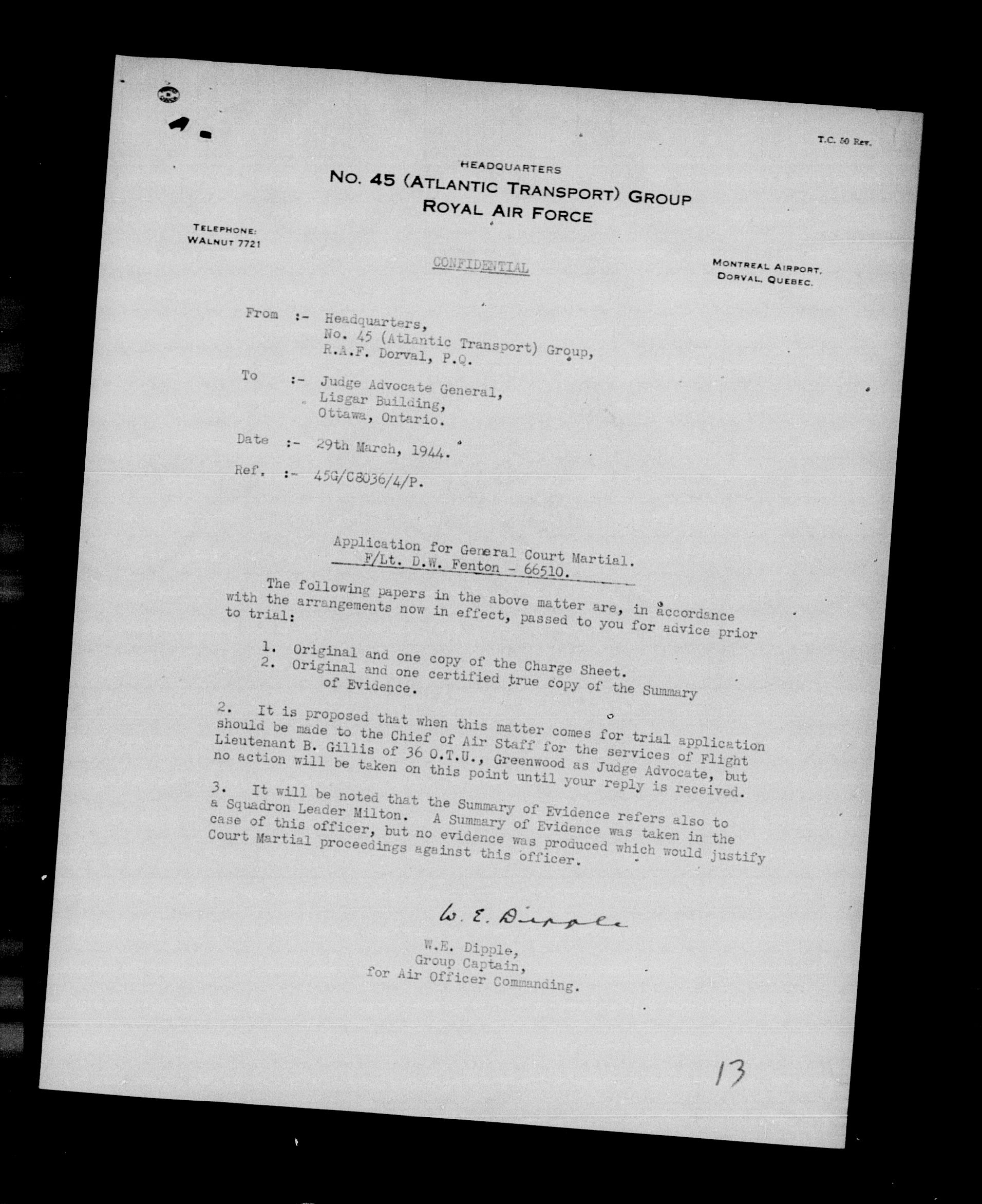 T.C. 50 Rev.

HEADQUARTERS
NO. 45 (ATLANTIC TRANSPORT) GROUP
ROYAL AIR FORCE

TELEPHONE:
WALNUT 7721

CONFIDENTIAL

MONTREAL AIRPORT,
DORVAL, QUEBEC.

From :- Headquarters,
No. 45 (Atlantic Transport) Group,
R.A.F. Dorval, P.Q.

To :- Judge Advocate General,
Lisgar Building,
Ottawa, Ontario.

Date :- 29th March, 1944.

Ref. :- 45G/C8036/4/P.

Application for General Court Martial.
F/Lt. D.W. Fenton - 66510.

The following papers in the above matter are, in accordance with the arrangements now in effect, passed to you for advice prior to trial:

1. Original and one copy of the Charge Sheet.
2. Original and one certified true copy of the Summary of Evidence.

2. It is proposed that when this matter comes for trial application should be made to the Chief of Air Staff for the services of Flight Lieutenant B. Gillis of 36 O.T.U., Greenwood as Judge Advocate, but no action will be taken on this point until your reply is received.

3. It will be noted that the Summary of Evidence refers also to a Squadron Leader Milton. A Summary of Evidence was taken in the case of this officer, but no evidence was produced which would justify Court Martial proceedings against this officer.

W. E. Dipple

W.E. Dipple,
Group Captain,
for Air Officer Commanding.

13